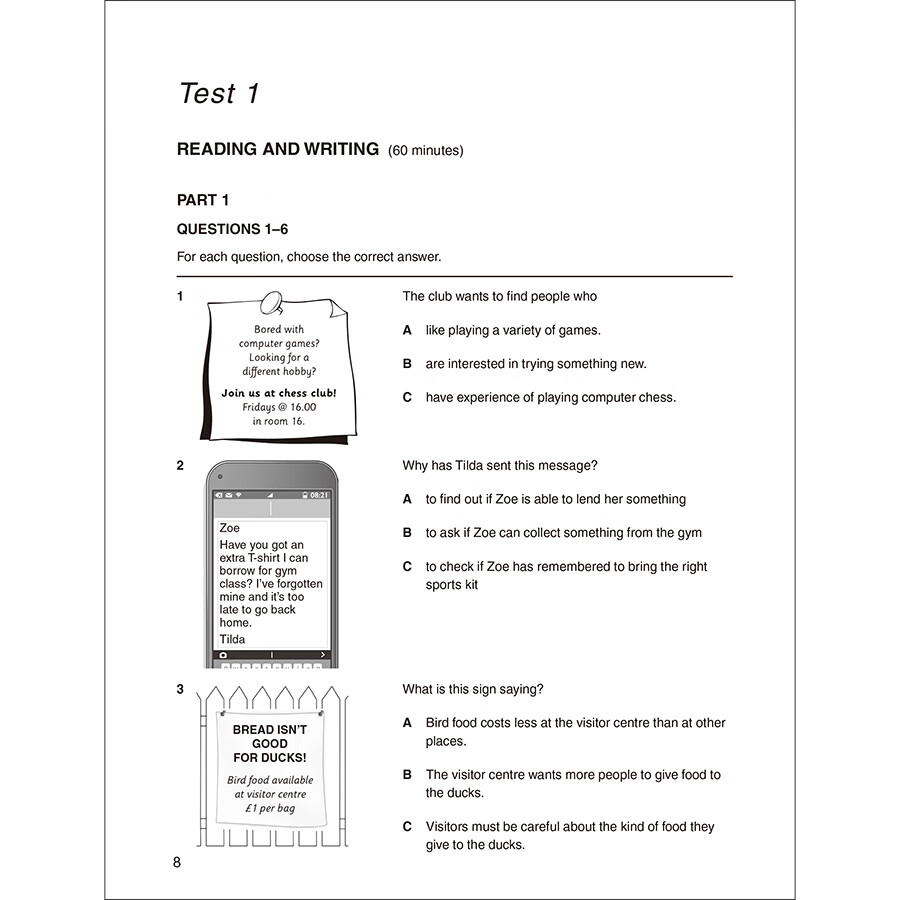 Test 1

READING AND WRITING (60 minutes)

PART 1

QUESTIONS 1–6

For each question, choose the correct answer.

1

Bored with computer games? Looking for a different hobby?

Join us at chess club!
Fridays @ 16.00
in room 16.

The club wants to find people who

A like playing a variety of games.

B are interested in trying something new.

C have experience of playing computer chess.

2

08:21

Zoe
Have you got an extra T-shirt I can borrow for gym class? I've forgotten mine and it's too late to go back home.
Tilda

Why has Tilda sent this message?

A to find out if Zoe is able to lend her something

B to ask if Zoe can collect something from the gym

C to check if Zoe has remembered to bring the right sports kit

3

BREAD ISN'T GOOD FOR DUCKS!

Bird food available at visitor centre
£1 per bag

What is this sign saying?

A Bird food costs less at the visitor centre than at other places.

B The visitor centre wants more people to give food to the ducks.

C Visitors must be careful about the kind of food they give to the ducks.

8